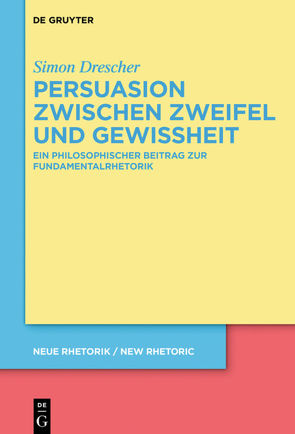 DE GRUYTER

Simon Drescher

PERSUASION ZWISCHEN ZWEIFEL UND GEWISSHEIT

EIN PHILOSOPHISCHER BEITRAG ZUR FUNDAMENTALRHETORIK

NEUE RHETORIK / NEW RHETORIC

DE G